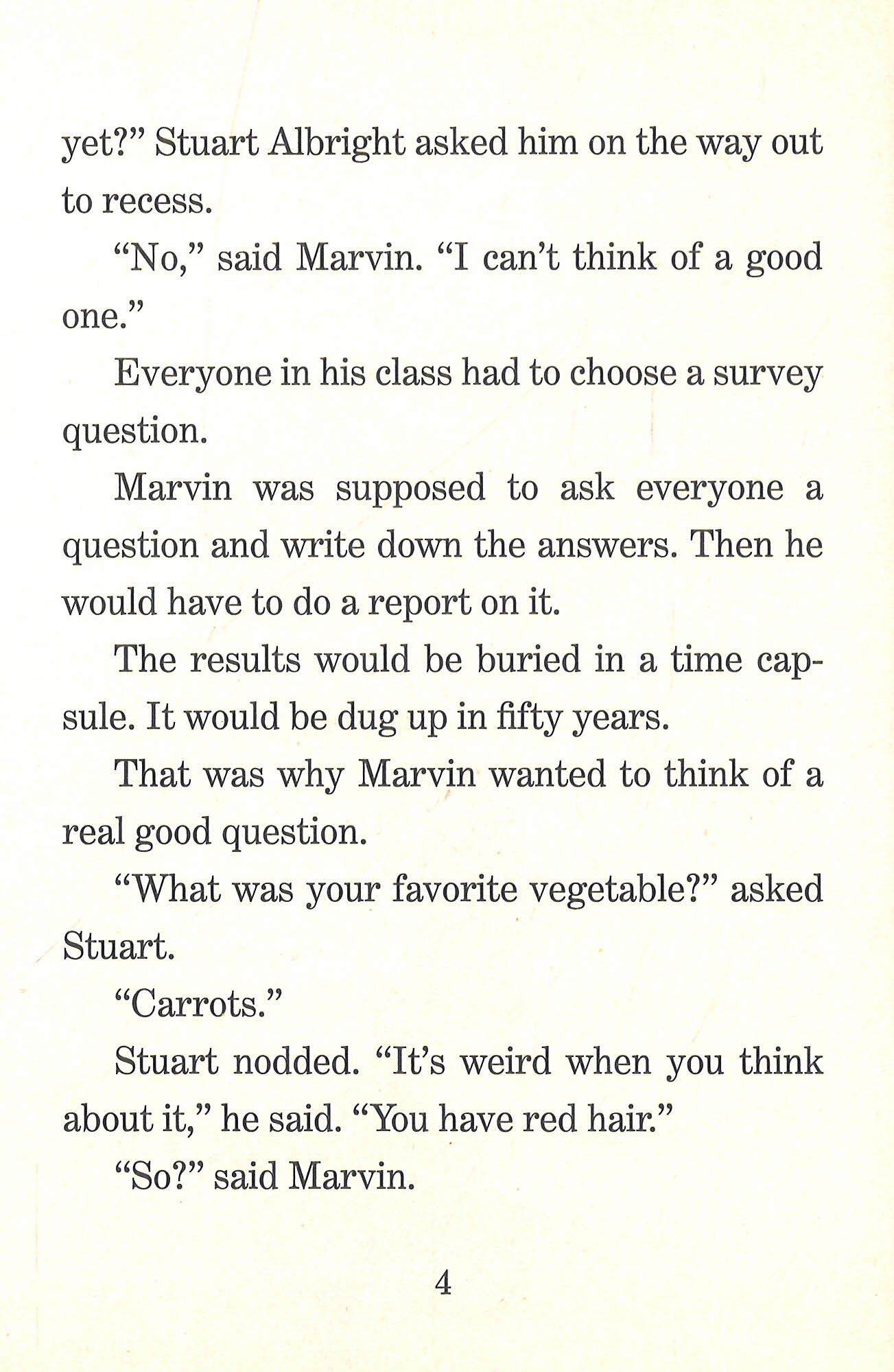 yet?" Stuart Albright asked him on the way out to recess.

"No," said Marvin. "I can't think of a good one."

Everyone in his class had to choose a survey question.

Marvin was supposed to ask everyone a question and write down the answers. Then he would have to do a report on it.

The results would be buried in a time capsule. It would be dug up in fifty years.

That was why Marvin wanted to think of a real good question.

"What was your favorite vegetable?" asked Stuart.

"Carrots."

Stuart nodded. "It's weird when you think about it," he said. "You have red hair."

"So?" said Marvin.

4